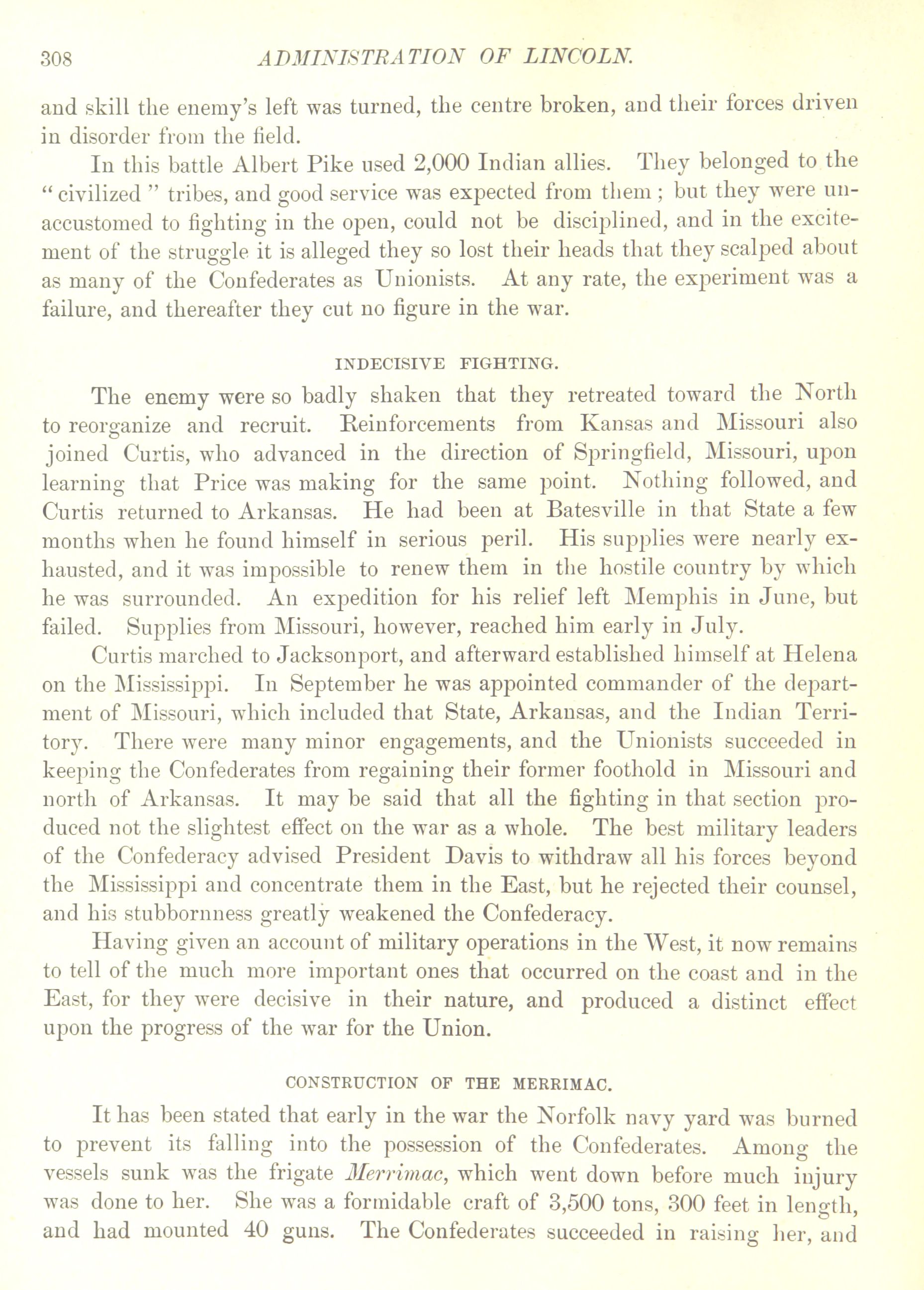 308 ADMINISTRATION OF LINCOLN.

and skill the enemy's left was turned, the centre broken, and their forces driven in disorder from the field.

In this battle Albert Pike used 2,000 Indian allies. They belonged to the "civilized" tribes, and good service was expected from them; but they were unaccustomed to fighting in the open, could not be disciplined, and in the excitement of the struggle it is alleged they so lost their heads that they scalped about as many of the Confederates as Unionists. At any rate, the experiment was a failure, and thereafter they cut no figure in the war.

INDECISIVE FIGHTING.

The enemy were so badly shaken that they retreated toward the North to reorganize and recruit. Reinforcements from Kansas and Missouri also joined Curtis, who advanced in the direction of Springfield, Missouri, upon learning that Price was making for the same point. Nothing followed, and Curtis returned to Arkansas. He had been at Batesville in that State a few months when he found himself in serious peril. His supplies were nearly exhausted, and it was impossible to renew them in the hostile country by which he was surrounded. An expedition for his relief left Memphis in June, but failed. Supplies from Missouri, however, reached him early in July.

Curtis marched to Jacksonport, and afterward established himself at Helena on the Mississippi. In September he was appointed commander of the department of Missouri, which included that State, Arkansas, and the Indian Territory. There were many minor engagements, and the Unionists succeeded in keeping the Confederates from regaining their former foothold in Missouri and north of Arkansas. It may be said that all the fighting in that section produced not the slightest effect on the war as a whole. The best military leaders of the Confederacy advised President Davis to withdraw all his forces beyond the Mississippi and concentrate them in the East, but he rejected their counsel, and his stubbornness greatly weakened the Confederacy.

Having given an account of military operations in the West, it now remains to tell of the much more important ones that occurred on the coast and in the East, for they were decisive in their nature, and produced a distinct effect upon the progress of the war for the Union.

CONSTRUCTION OF THE MERRIMAC.

It has been stated that early in the war the Norfolk navy yard was burned to prevent its falling into the possession of the Confederates. Among the vessels sunk was the frigate Merrimac, which went down before much injury was done to her. She was a formidable craft of 3,500 tons, 300 feet in length, and had mounted 40 guns. The Confederates succeeded in raising her, and